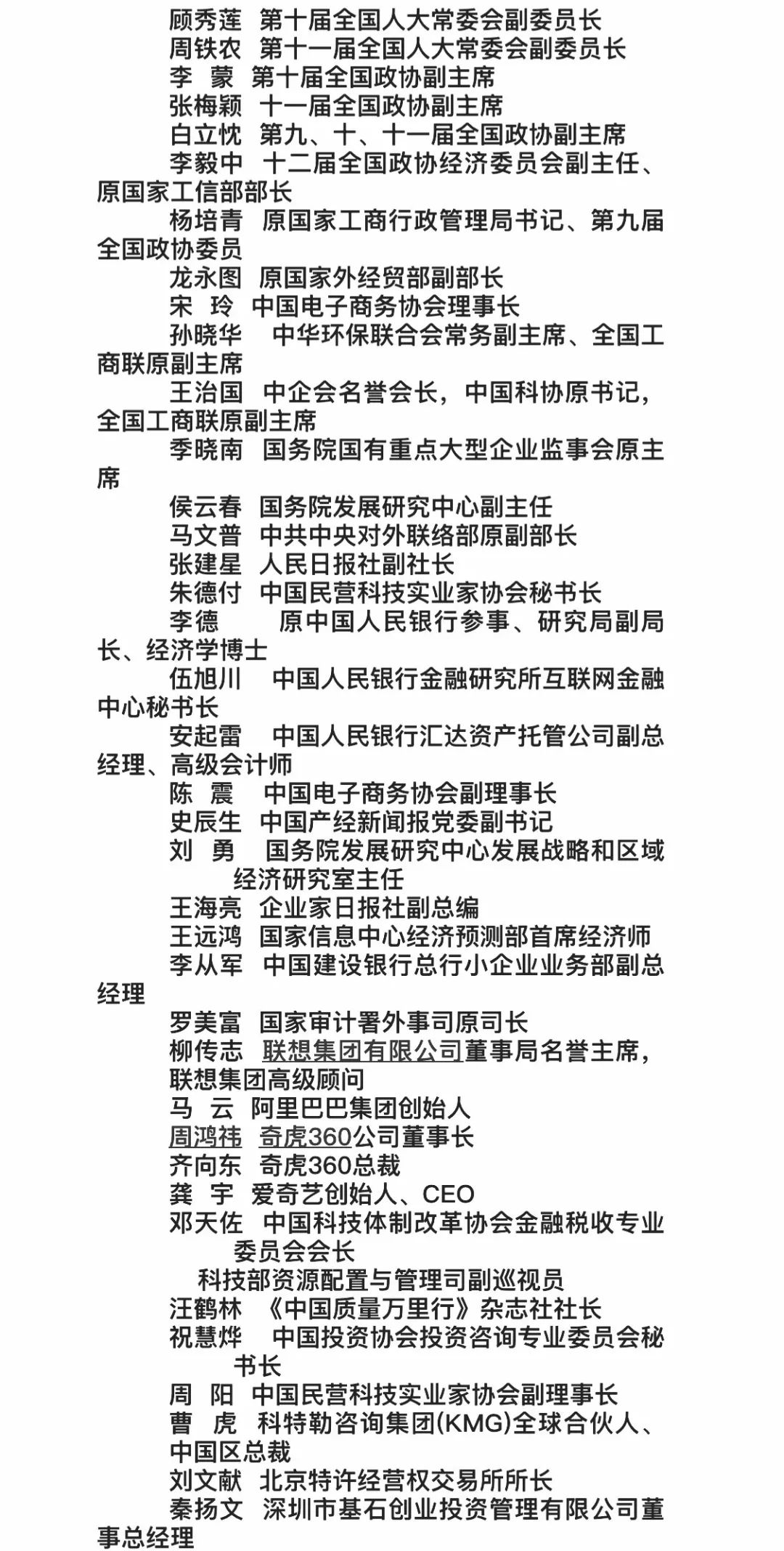 顾秀莲 第十届全国人大常委会副委员长
周铁农 第十一届全国人大常委会副委员长
李 蒙 第十届全国政协副主席
张梅颖 十一届全国政协副主席
白立忱 第九、十、十一届全国政协副主席
李毅中 十二届全国政协经济委员会副主任、原国家工信部部长
杨培青 原国家工商行政管理局书记、第九届全国政协委员
龙永图 原国家外经贸部副部长
宋 玲 中国电子商务协会理事长
孙晓华 中华环保联合会常务副主席、全国工商联原副主席
王治国 中企会名誉会长，中国科协原书记，全国工商联原副主席
季晓南 国务院国有重点大型企业监事会原主席
侯云春 国务院发展研究中心副主任
马文普 中共中央对外联络部原副部长
张建星 人民日报社副社长
朱德付 中国民营科技实业家协会秘书长
李德 原中国人民银行参事、研究局副局长、经济学博士
伍旭川 中国人民银行金融研究所互联网金融中心秘书长
安起雷 中国人民银行汇达资产托管公司副总经理、高级会计师
陈 震 中国电子商务协会副理事长
史辰生 中国产经新闻报党委副书记
刘 勇 国务院发展研究中心发展战略和区域经济研究室主任
王海亮 企业家日报社副总编
王远鸿 国家信息中心经济预测部首席经济师
李从军 中国建设银行总行小企业业务部副总经理
罗美富 国家审计署外事司原司长
柳传志 联想集团有限公司董事局名誉主席，联想集团高级顾问
马 云 阿里巴巴集团创始人
周鸿祎 奇虎360公司董事长
齐向东 奇虎360总裁
龚 宇 爱奇艺创始人、CEO
邓天佐 中国科技体制改革协会金融税收专业委员会会长
科技部资源配置与管理司副巡视员
汪鹤林 《中国质量万里行》杂志社社长
祝慧烨 中国投资协会投资咨询专业委员会秘书长
周 阳 中国民营科技实业家协会副理事长
曹 虎 科特勒咨询集团(KMG)全球合伙人、中国区总裁
刘文献 北京特许经营权交易所所长
秦扬文 深圳市基石创业投资管理有限公司董事总经理